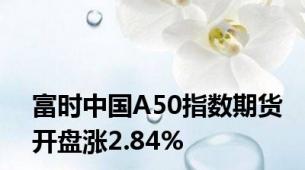 富时中国A50指数期货开盘涨2.84%